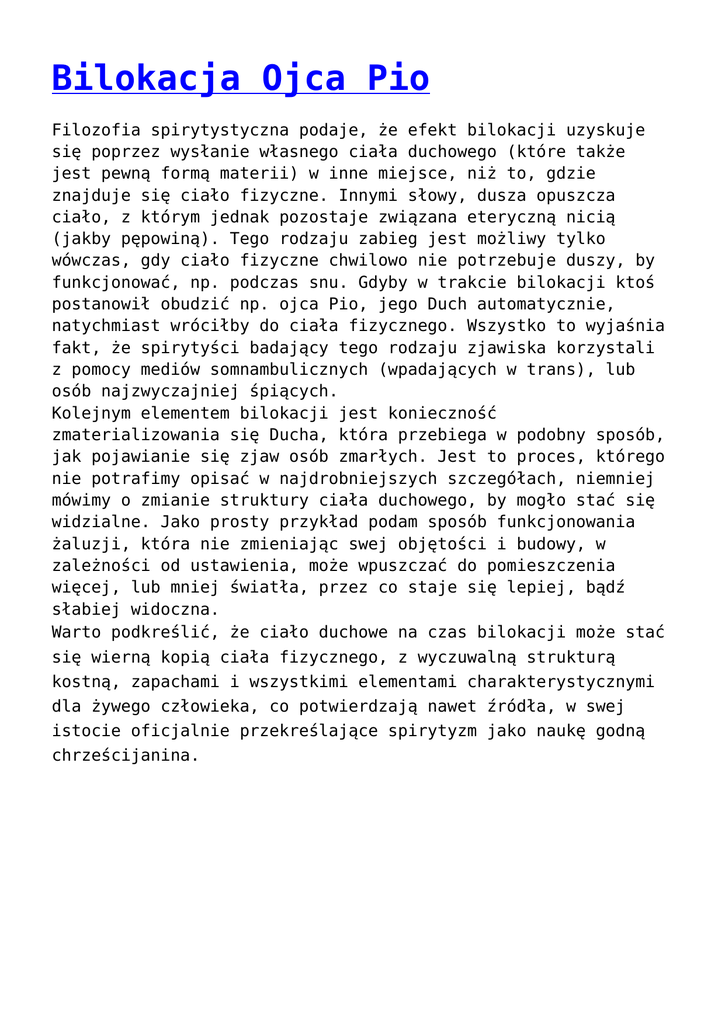 Bilokacja Ojca Pio

Filozofia spirytystyczna podaje, że efekt bilokacji uzyskuje się poprzez wysłanie własnego ciała duchowego (które także jest pewną formą materii) w inne miejsce, niż to, gdzie znajduje się ciało fizyczne. Innymi słowy, dusza opuszcza ciało, z którym jednak pozostaje związana eteryczną nicią (jakby pępowiną). Tego rodzaju zabieg jest możliwy tylko wówczas, gdy ciało fizyczne chwilowo nie potrzebuje duszy, by funkcjonować, np. podczas snu. Gdyby w trakcie bilokacji ktoś postanowił obudzić np. ojca Pio, jego Duch automatycznie, natychmiast wróciłby do ciała fizycznego. Wszystko to wyjaśnia fakt, że spirytyści badający tego rodzaju zjawiska korzystali z pomocy mediów somnambulicznych (wpadających w trans), lub osób najzwyczajniej śpiących.
Kolejnym elementem bilokacji jest konieczność zmaterializowania się Ducha, która przebiega w podobny sposób, jak pojawianie się zjaw osób zmarłych. Jest to proces, którego nie potrafimy opisać w najdrobniejszych szczegółach, niemniej mówimy o zmianie struktury ciała duchowego, by mogło stać się widzialne. Jako prosty przykład podam sposób funkcjonowania żaluzji, która nie zmieniając swej objętości i budowy, w zależności od ustawienia, może wpuszczać do pomieszczenia więcej, lub mniej światła, przez co staje się lepiej, bądź słabiej widoczna.
Warto podkreślić, że ciało duchowe na czas bilokacji może stać się wierną kopią ciała fizycznego, z wyczuwalną strukturą kostną, zapachami i wszystkimi elementami charakterystycznymi dla żywego człowieka, co potwierdzają nawet źródła, w swej istocie oficjalnie przekreślające spirytyzm jako naukę godną chrześcijanina.